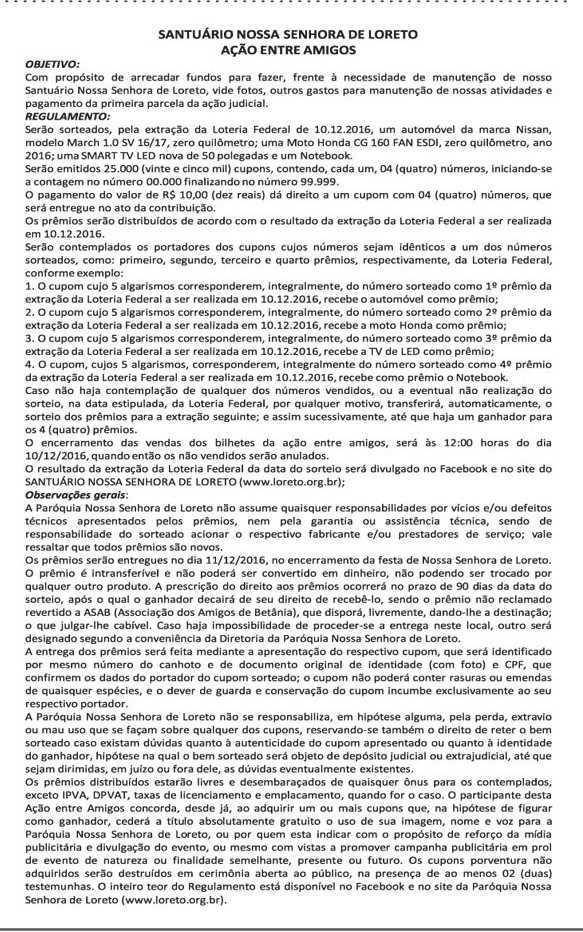 SANTUÁRIO NOSSA SENHORA DE LORETO
AÇÃO ENTRE AMIGOS

OBJETIVO:
Com propósito de arrecadar fundos para fazer, frente à necessidade de manutenção de nosso Santuário Nossa Senhora de Loreto, vide fotos, outros gastos para manutenção de nossas atividades e pagamento da primeira parcela da ação judicial.

REGULAMENTO:
Serão sorteados, pela extração da Loteria Federal de 10.12.2016, um automóvel da marca Nissan, modelo March 1.0 SV 16/17, zero quilômetro; uma Moto Honda CG 160 FAN ESDI, zero quilômetro, ano 2016; uma SMART TV LED nova de 50 polegadas e um Notebook.
Serão emitidos 25.000 (vinte e cinco mil) cupons, contendo, cada um, 04 (quatro) números, iniciando-se a contagem no número 00.000 finalizando no número 99.999.
O pagamento do valor de R$ 10,00 (dez reais) dá direito a um cupom com 04 (quatro) números, que será entregue no ato da contribuição.
Os prêmios serão distribuídos de acordo com o resultado da extração da Loteria Federal a ser realizada em 10.12.2016.
Serão contemplados os portadores dos cupons cujos números sejam idênticos a um dos números sorteados, como: primeiro, segundo, terceiro e quarto prêmios, respectivamente, da Loteria Federal, conforme exemplo:
1. O cupom cujo 5 algarismos corresponderem, integralmente, do número sorteado como 1º prêmio da extração da Loteria Federal a ser realizada em 10.12.2016, recebe o automóvel como prêmio;
2. O cupom cujo 5 algarismos corresponderem, integralmente, do número sorteado como 2º prêmio da extração da Loteria Federal a ser realizada em 10.12.2016, recebe a moto Honda como prêmio;
3. O cupom cujo 5 algarismos corresponderem, integralmente, do número sorteado como 3º prêmio da extração da Loteria Federal a ser realizada em 10.12.2016, recebe a TV de LED como prêmio;
4. O cupom, cujos 5 algarismos, corresponderem, integralmente do número sorteado como 4º prêmio da extração da Loteria Federal a ser realizada em 10.12.2016, recebe como prêmio o Notebook.
Caso não haja contemplação de qualquer dos números vendidos, ou a eventual não realização do sorteio, na data estipulada, da Loteria Federal, por qualquer motivo, transferirá, automaticamente, o sorteio dos prêmios para a extração seguinte; e assim sucessivamente, até que haja um ganhador para os 4 (quatro) prêmios.
O encerramento das vendas dos bilhetes da ação entre amigos, será às 12:00 horas do dia 10/12/2016, quando então os não vendidos serão anulados.
O resultado da extração da Loteria Federal da data do sorteio será divulgado no Facebook e no site do SANTUÁRIO NOSSA SENHORA DE LORETO (www.loreto.org.br);

Observações gerais:
A Paróquia Nossa Senhora de Loreto não assume quaisquer responsabilidades por vícios e/ou defeitos técnicos apresentados pelos prêmios, nem pela garantia ou assistência técnica, sendo de responsabilidade do sorteado acionar o respectivo fabricante e/ou prestadores de serviço; vale ressaltar que todos prêmios são novos.
Os prêmios serão entregues no dia 11/12/2016, no encerramento da festa de Nossa Senhora de Loreto.
O prêmio é intransferível e não poderá ser convertido em dinheiro, não podendo ser trocado por qualquer outro produto. A prescrição do direito aos prêmios ocorrerá no prazo de 90 dias da data do sorteio, após o qual o ganhador decairá de seu direito de recebê-lo, sendo o prêmio não reclamado revertido a ASAB (Associação dos Amigos de Betânia), que disporá, livremente, dando-lhe a destinação; o que julgar-lhe cabível. Caso haja impossibilidade de proceder-se a entrega neste local, outro será designado segundo a conveniência da Diretoria da Paróquia Nossa Senhora de Loreto.
A entrega dos prêmios será feita mediante a apresentação do respectivo cupom, que será identificado por mesmo número do canhoto e de documento original de identidade (com foto) e CPF, que confirmem os dados do portador do cupom sorteado; o cupom não poderá conter rasuras ou emendas de quaisquer espécies, e o dever de guarda e conservação do cupom incumbe exclusivamente ao seu respectivo portador.
A Paróquia Nossa Senhora de Loreto não se responsabiliza, em hipótese alguma, pela perda, extravio ou mau uso que se façam sobre qualquer dos cupons, reservando-se também o direito de reter o bem sorteado caso existam dúvidas quanto à autenticidade do cupom apresentado ou quanto à identidade do ganhador, hipótese na qual o bem sorteado será objeto de depósito judicial ou extrajudicial, até que sejam dirimidas, em juízo ou fora dele, as dúvidas eventualmente existentes.
Os prêmios distribuídos estarão livres e desembaraçados de quaisquer ônus para os contemplados, exceto IPVA, DPVAT, taxas de licenciamento e emplacamento, quando for o caso. O participante desta Ação entre Amigos concorda, desde já, ao adquirir um ou mais cupons que, na hipótese de figurar como ganhador, cederá a título absolutamente gratuito o uso de sua imagem, nome e voz para a Paróquia Nossa Senhora de Loreto, ou por quem esta indicar com o propósito de reforço da mídia publicitária e divulgação do evento, ou mesmo com vistas a promover campanha publicitária em prol de evento de natureza ou finalidade semelhante, presente ou futuro. Os cupons porventura não adquiridos serão destruídos em cerimônia aberta ao público, na presença de ao menos 02 (duas) testemunhas. O inteiro teor do Regulamento está disponível no Facebook e no site da Paróquia Nossa Senhora de Loreto (www.loreto.org.br).